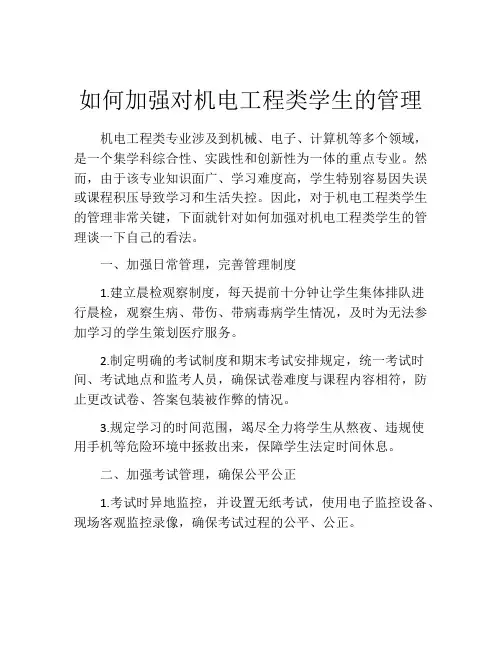 如何加强对机电工程类学生的管理

机电工程类专业涉及到机械、电子、计算机等多个领域，是一个集学科综合性、实践性和创新性为一体的重点专业。然而，由于该专业知识面广、学习难度高，学生特别容易因失误或课程积压导致学习和生活失控。因此，对于机电工程类学生的管理非常关键，下面就针对如何加强对机电工程类学生的管理谈一下自己的看法。

一、加强日常管理，完善管理制度

1.建立晨检观察制度，每天提前十分钟让学生集体排队进行晨检，观察生病、带伤、带病毒病学生情况，及时为无法参加学习的学生策划医疗服务。

2.制定明确的考试制度和期末考试安排规定，统一考试时间、考试地点和监考人员，确保试卷难度与课程内容相符，防止更改试卷、答案包装被作弊的情况。

3.规定学习的时间范围，竭尽全力将学生从熬夜、违规使用手机等危险环境中拯救出来，保障学生法定时间休息。

二、加强考试管理，确保公平公正

1.考试时异地监控，并设置无纸考试，使用电子监控设备、现场客观监控录像，确保考试过程的公平、公正。